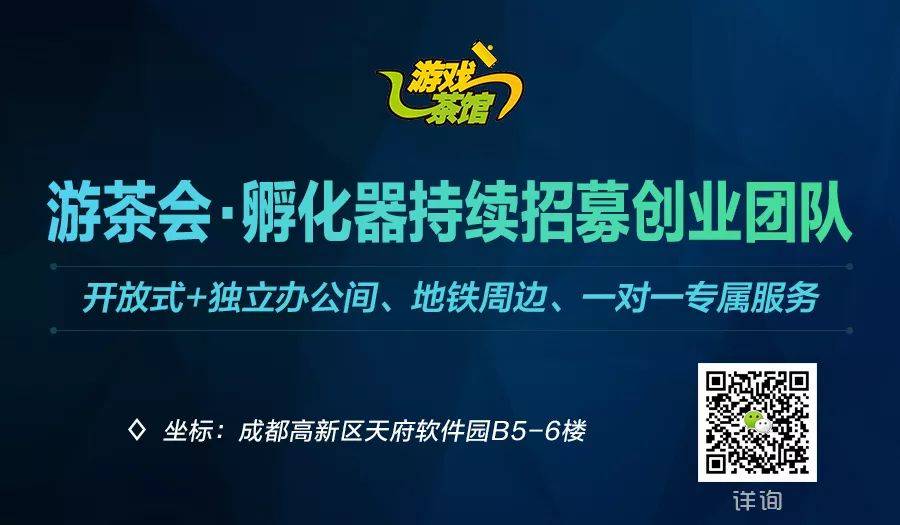 游戏茶馆

游茶会·孵化器持续招募创业团队

开放式+独立办公间、地铁周边、一对一专属服务

◇ 坐标：成都高新区天府软件园B5-6楼

详询